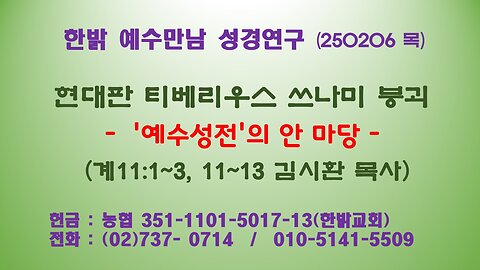 한밝 예수만남 성경연구 (250206 목)

현대판 티베리우스 쓰나미 붕괴
- '예수성전'의 안 마당 -
(계11:1~3, 11~13 김시환 목사)

헌금 : 농협 351-1101-5017-13(한밝교회)
전화 : (02)737- 0714 / 010-5141-5509